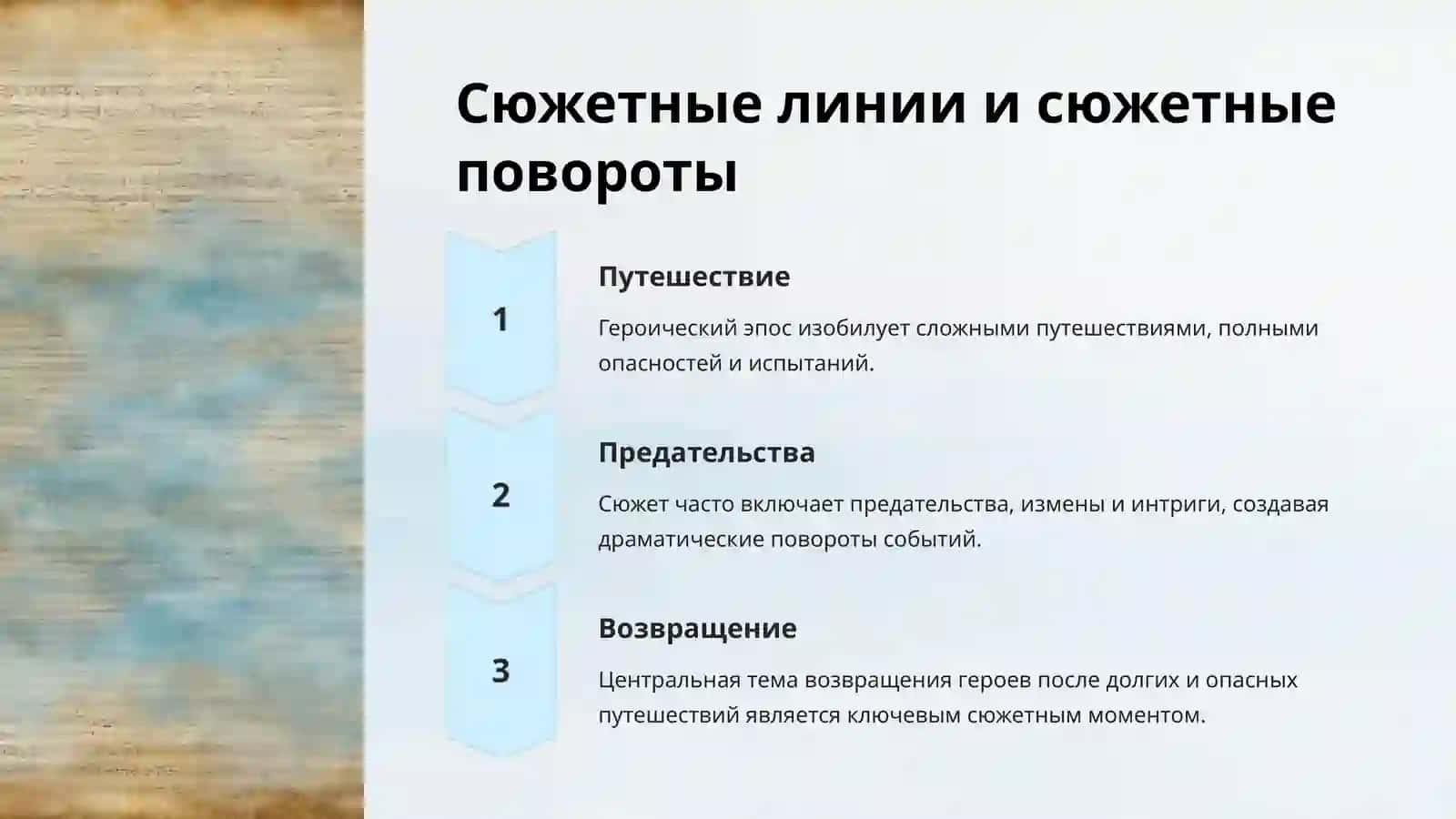 Сюжетные линии и сюжетные повороты

1

Путешествие

Героический эпос изобилует сложными путешествиями, полными опасностей и испытаний.

2

Предательства

Сюжет часто включает предательства, измены и интриги, создавая драматические повороты событий.

3

Возвращение

Центральная тема возвращения героев после долгих и опасных путешествий является ключевым сюжетным моментом.